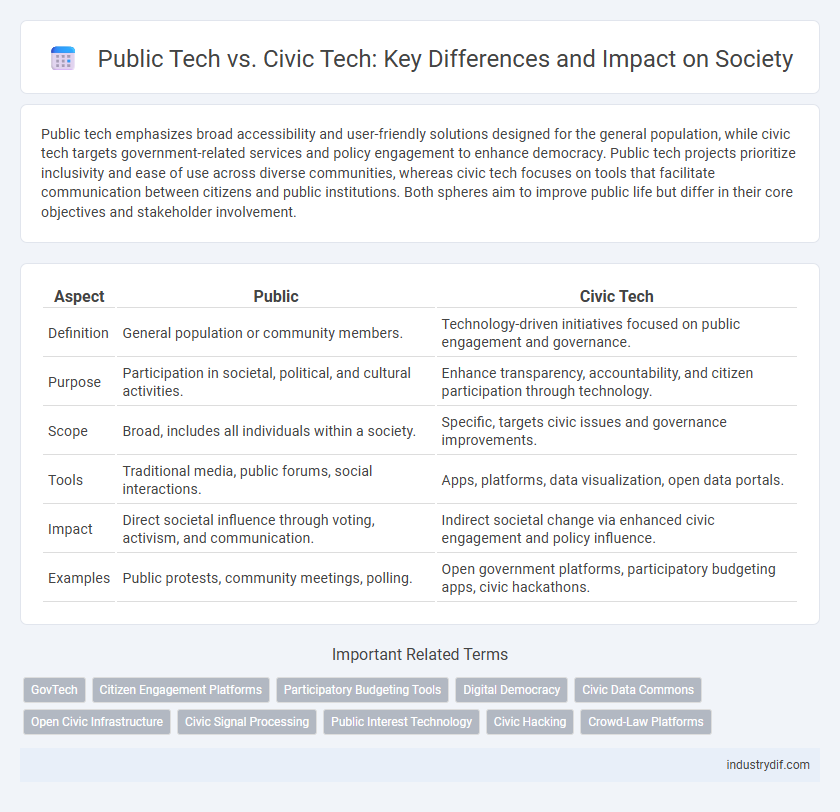 Public Tech vs. Civic Tech: Key Differences and Impact on Society

Public tech emphasizes broad accessibility and user-friendly solutions designed for the general population, while civic tech targets government-related services and policy engagement to enhance democracy. Public tech projects prioritize inclusivity and ease of use across diverse communities, whereas civic tech focuses on tools that facilitate communication between citizens and public institutions. Both spheres aim to improve public life but differ in their core objectives and stakeholder involvement.

| Aspect | Public | Civic Tech |
|---|---|---|
| Definition | General population or community members. | Technology-driven initiatives focused on public engagement and governance. |
| Purpose | Participation in societal, political, and cultural activities. | Enhance transparency, accountability, and citizen participation through technology. |
| Scope | Broad, includes all individuals within a society. | Specific, targets civic issues and governance improvements. |
| Tools | Traditional media, public forums, social interactions. | Apps, platforms, data visualization, open data portals. |
| Impact | Direct societal influence through voting, activism, and communication. | Indirect societal change via enhanced civic engagement and policy influence. |
| Examples | Public protests, community meetings, polling. | Open government platforms, participatory budgeting apps, civic hackathons. |

Important Related Terms

GovTech
Citizen Engagement Platforms
Participatory Budgeting Tools
Digital Democracy
Civic Data Commons
Open Civic Infrastructure
Civic Signal Processing
Public Interest Technology
Civic Hacking
Crowd-Law Platforms

industrydif.com